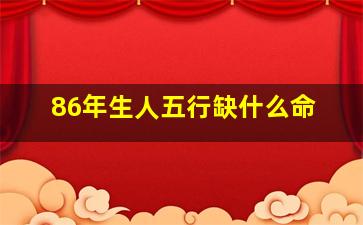 86年生人五行缺什么命